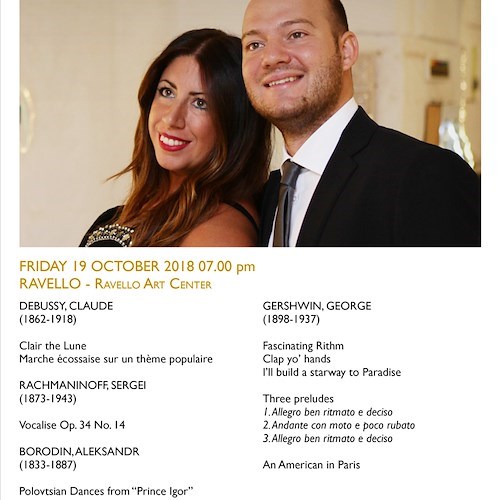 FRIDAY 19 OCTOBER 2018 07.00 pm
RAVELLO - Ravello Art Center

DEBUSSY, CLAUDE
(1862-1918)

Clair the Lune
Marche écossaise sur un thème populaire

RACHMANINOFF, SERGEI
(1873-1943)

Vocalise Op. 34 No. 14

BORODIN, ALEKSANDR
(1833-1887)

Polovtsian Dances from "Prince Igor"

GERSHWIN, GEORGE
(1898-1937)

Fascinating Rithm
Clap yo' hands
I'll build a starway to Paradise

Three preludes
1. Allegro ben ritmato e deciso
2. Andante con moto e poco rubato
3. Allegro ben ritmato e deciso

An American in Paris